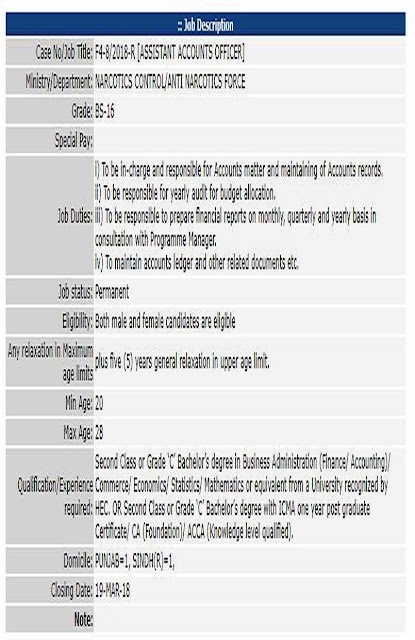 :: Job Description

| | |
|---|---|
| Case No/Job Title: | F4-8/2018-R [ASSISTANT ACCOUNTS OFFICER] |
| Ministry/Department: | NARCOTICS CONTROL/ANTI NARCOTICS FORCE |
| Grade: | BS-16 |
| Special Pay: | |
| Job Duties: | i) To be in-charge and responsible for Accounts matter and maintaining of Accounts records. ii) To be responsible for yearly audit for budget allocation. iii) To be responsible to prepare financial reports on monthly, quarterly and yearly basis in consultation with Programme Manager. iv) To maintain accounts ledger and other related documents etc. |
| Job status: | Permanent |
| Eligibility: | Both male and female candidates are eligible |
| Any relaxation in Maximum age limits | plus five (5) years general relaxation in upper age limit. |
| Min Age: | 20 |
| Max Age: | 28 |
| Qualification/Experience required: | Second Class or Grade 'C' Bachelor's degree in Business Administration (Finance/ Accounting)/ Commerce/ Economics/ Statistics/ Mathematics or equivalent from a University recognized by HEC. OR Second Class or Grade 'C' Bachelor's degree with ICMA one year post graduate Certificate/ CA (Foundation)/ ACCA (Knowledge level qualified). |
| Domicile: | PUNJAB=1, SINDH(R)=1, |
| Closing Date: | 19-MAR-18 |
| Note: | |